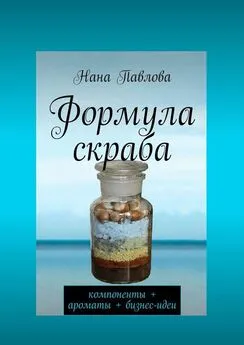 Нана Павлова

Формула скраба

компоненты + ароматы + бизнес-идеи